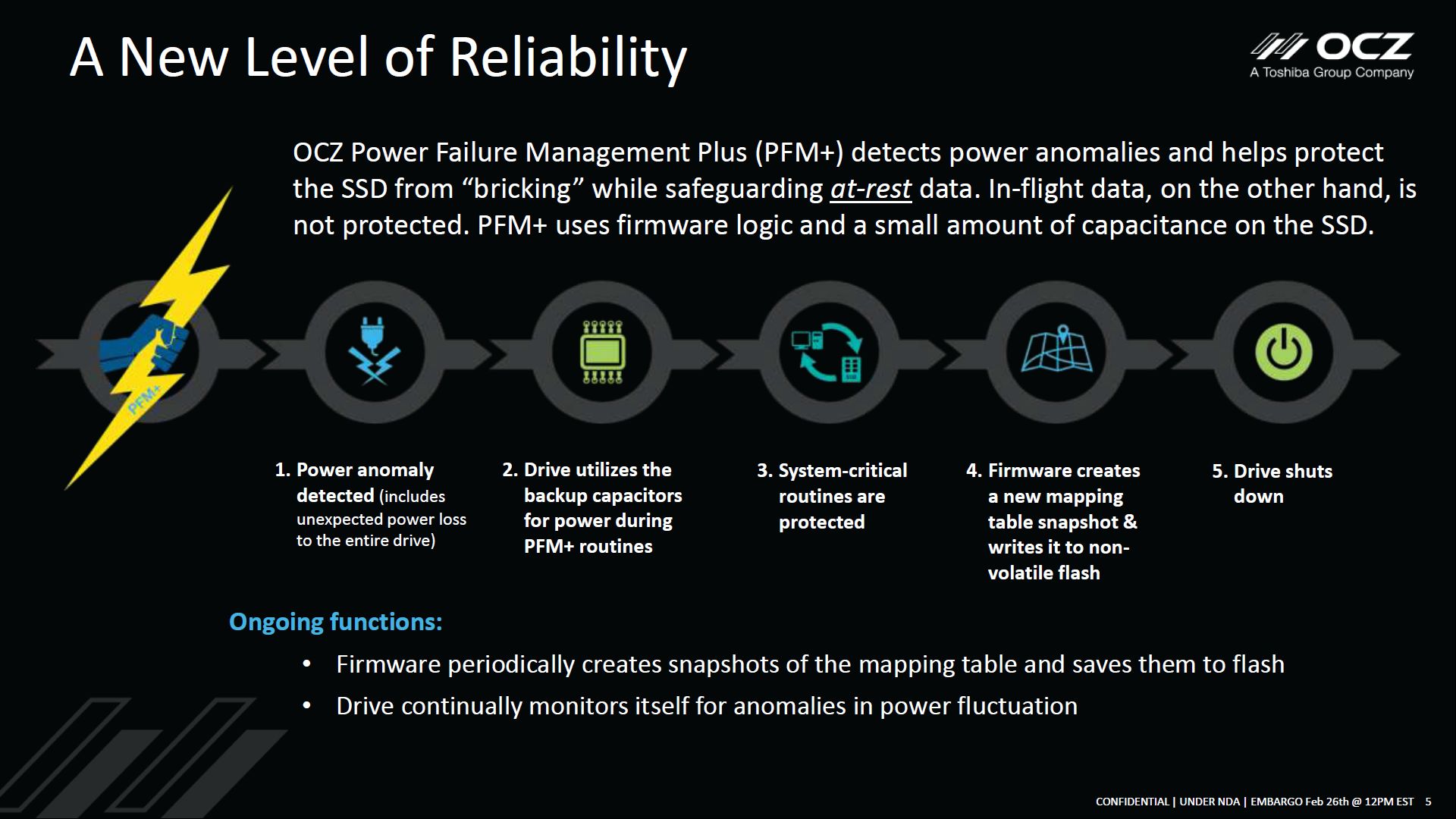 A New Level of Reliability

OCZ
A Toshiba Group Company

OCZ Power Failure Management Plus (PFM+) detects power anomalies and helps protect the SSD from "bricking" while safeguarding at-rest data. In-flight data, on the other hand, is not protected. PFM+ uses firmware logic and a small amount of capacitance on the SSD.

PFM+

1. Power anomaly detected (includes unexpected power loss to the entire drive)

2. Drive utilizes the backup capacitors for power during PFM+ routines

3. System-critical routines are protected

4. Firmware creates a new mapping table snapshot & writes it to non-volatile flash

5. Drive shuts down

Ongoing functions:

• Firmware periodically creates snapshots of the mapping table and saves them to flash
• Drive continually monitors itself for anomalies in power fluctuation

CONFIDENTIAL | UNDER NDA | EMBARGO Feb 26th @ 12PM EST 5